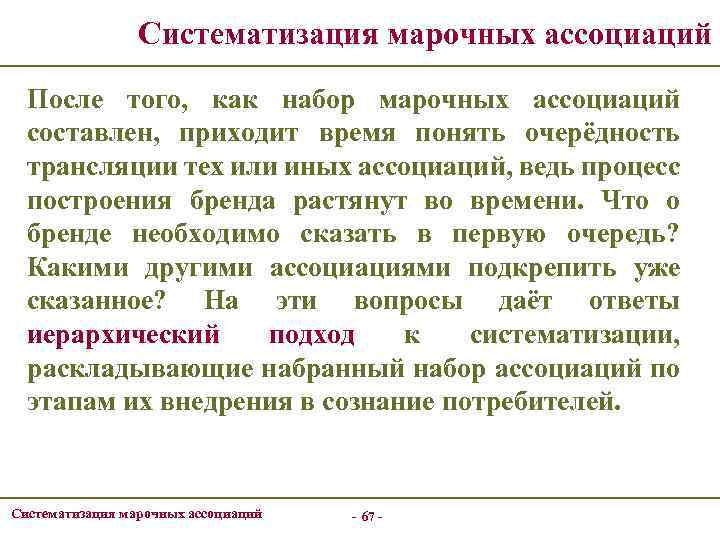 Систематизация марочных ассоциаций

После того, как набор марочных ассоциаций составлен, приходит время понять очерёдность трансляции тех или иных ассоциаций, ведь процесс построения бренда растянут во времени. Что о бренде необходимо сказать в первую очередь? Какими другими ассоциациями подкрепить уже сказанное? На эти вопросы даёт ответы иерархический подход к систематизации, раскладывающие набранный набор ассоциаций по этапам их внедрения в сознание потребителей.

Систематизация марочных ассоциаций

- 67 -